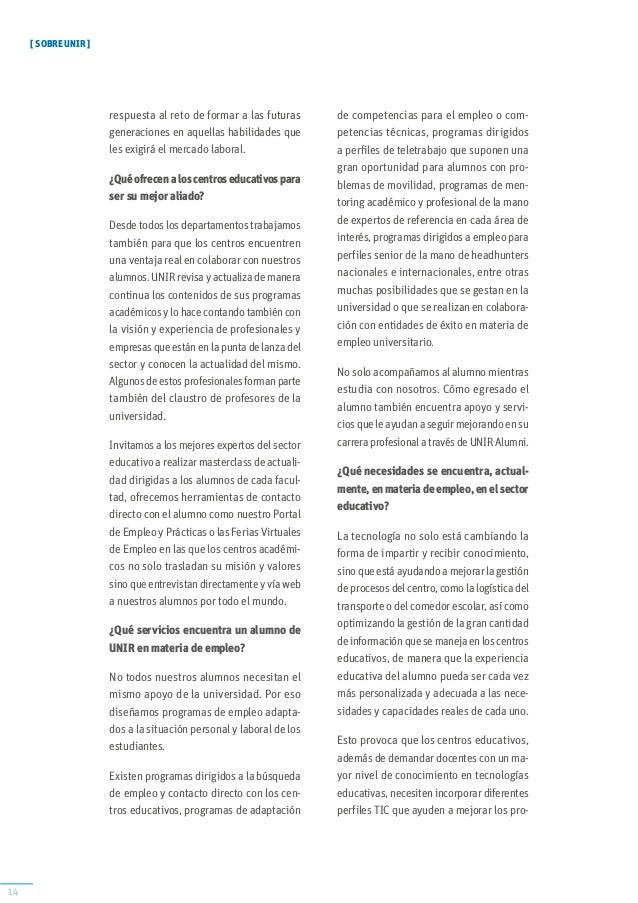 [ SOBRE UNIR ]

respuesta al reto de formar a las futuras generaciones en aquellas habilidades que les exigirá el mercado laboral.

¿Qué ofrecen a los centros educativos para ser su mejor aliado?

Desde todos los departamentos trabajamos también para que los centros encuentren una ventaja real en colaborar con nuestros alumnos. UNIR revisa y actualiza de manera continua los contenidos de sus programas académicos y lo hace contando también con la visión y experiencia de profesionales y empresas que están en la punta de lanza del sector y conocen la actualidad del mismo. Algunos de estos profesionales forman parte también del claustro de profesores de la universidad.

Invitamos a los mejores expertos del sector educativo a realizar masterclass de actualidad dirigidas a los alumnos de cada facultad, ofrecemos herramientas de contacto directo con el alumno como nuestro Portal de Empleo y Prácticas o las Ferias Virtuales de Empleo en las que los centros académicos no solo trasladan su misión y valores sino que entrevistan directamente y vía web a nuestros alumnos por todo el mundo.

¿Qué servicios encuentra un alumno de UNIR en materia de empleo?

No todos nuestros alumnos necesitan el mismo apoyo de la universidad. Por eso diseñamos programas de empleo adaptados a la situación personal y laboral de los estudiantes.

Existen programas dirigidos a la búsqueda de empleo y contacto directo con los centros educativos, programas de adaptación de competencias para el empleo o competencias técnicas, programas dirigidos a perfiles de teletrabajo que suponen una gran oportunidad para alumnos con problemas de movilidad, programas de mentoring académico y profesional de la mano de expertos de referencia en cada área de interés, programas dirigidos a empleo para perfiles senior de la mano de headhunters nacionales e internacionales, entre otras muchas posibilidades que se gestan en la universidad o que se realizan en colaboración con entidades de éxito en materia de empleo universitario.

No solo acompañamos al alumno mientras estudia con nosotros. Cómo egresado el alumno también encuentra apoyo y servicios que le ayudan a seguir mejorando en su carrera profesional a través de UNIR Alumni.

¿Qué necesidades se encuentra, actualmente, en materia de empleo, en el sector educativo?

La tecnología no solo está cambiando la forma de impartir y recibir conocimiento, sino que está ayudando a mejorar la gestión de procesos del centro, como la logística del transporte o del comedor escolar, así como optimizando la gestión de la gran cantidad de información que se maneja en los centros educativos, de manera que la experiencia educativa del alumno pueda ser cada vez más personalizada y adecuada a las necesidades y capacidades reales de cada uno.

Esto provoca que los centros educativos, además de demandar docentes con un mayor nivel de conocimiento en tecnologías educativas, necesiten incorporar diferentes perfiles TIC que ayuden a mejorar los pro-

14